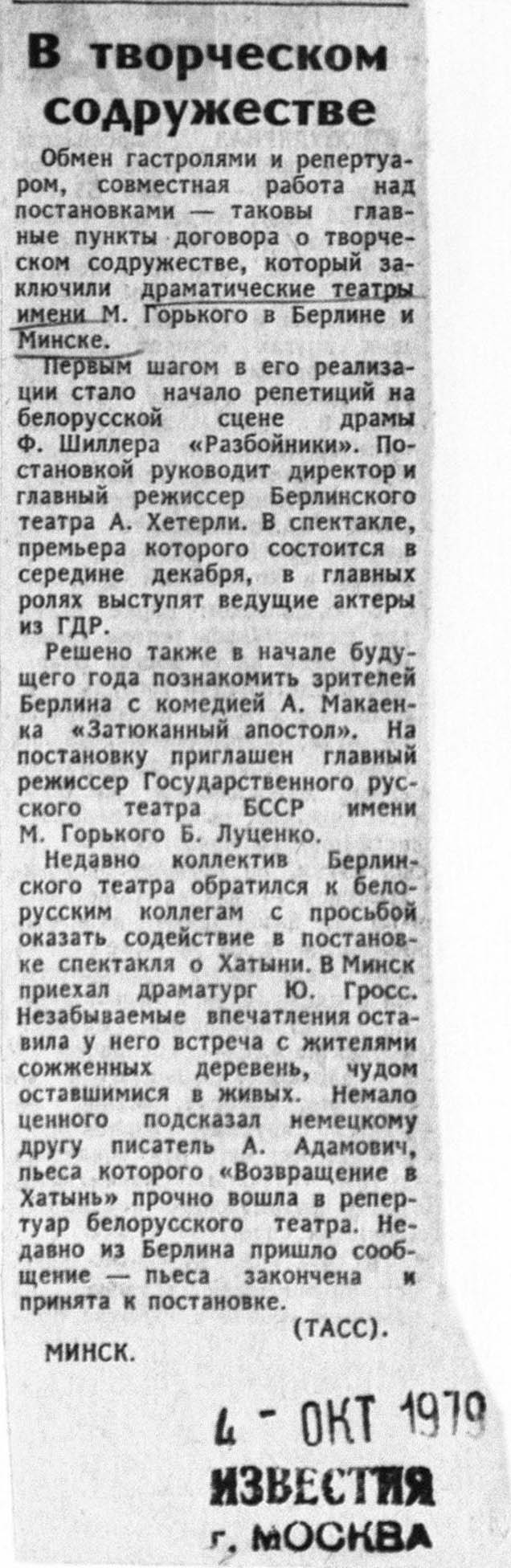 В творческом содружестве

Обмен гастролями и репертуаром, совместная работа над постановками — таковы главные пункты договора о творческом содружестве, который заключили драматические театры имени М. Горького в Берлине и Минске.

Первым шагом в его реализации стало начало репетиций на белорусской сцене драмы Ф. Шиллера «Разбойники». Постановкой руководит директор и главный режиссер Берлинского театра А. Хетерли. В спектакле, премьера которого состоится в середине декабря, в главных ролях выступят ведущие актеры из ГДР.

Решено также в начале будущего года познакомить зрителей Берлина с комедией А. Макаенка «Затюканный апостол». На постановку приглашен главный режиссер Государственного русского театра БССР имени М. Горького Б. Луценко.

Недавно коллектив Берлинского театра обратился к белорусским коллегам с просьбой оказать содействие в постановке спектакля о Хатыни. В Минск приехал драматург Ю. Гросс. Незабываемые впечатления оставила у него встреча с жителями сожженных деревень, чудом оставшимися в живых. Немало ценного подсказал немецкому другу писатель А. Адамович, пьеса которого «Возвращение в Хатынь» прочно вошла в репертуар белорусского театра. Недавно из Берлина пришло сообщение — пьеса закончена и принята к постановке.

(ТАСС).

МИНСК.

4 - ОКТ 1979
ИЗВЕСТИЯ
г. МОСКВА